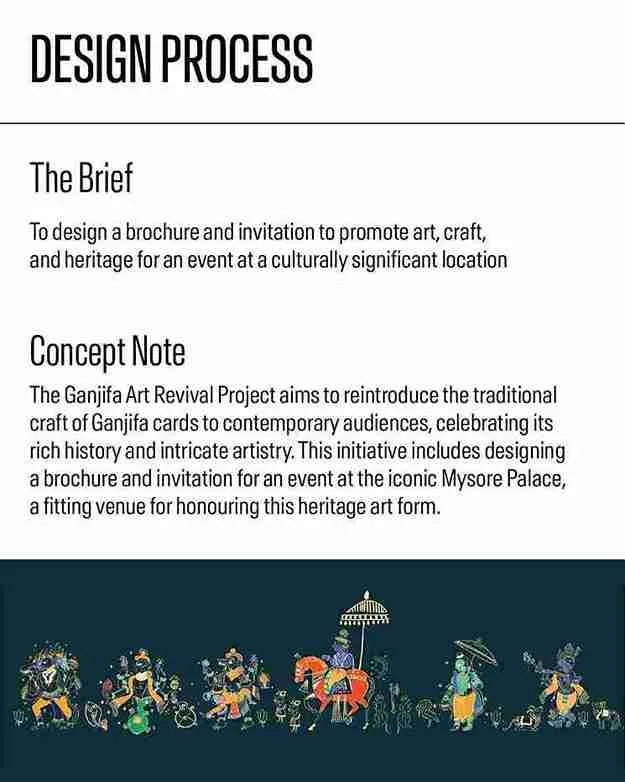 DESIGN PROCESS

The Brief

To design a brochure and invitation to promote art, craft, and heritage for an event at a culturally significant location

Concept Note

The Ganjifa Art Revival Project aims to reintroduce the traditional craft of Ganjifa cards to contemporary audiences, celebrating its rich history and intricate artistry. This initiative includes designing a brochure and invitation for an event at the iconic Mysore Palace, a fitting venue for honouring this heritage art form.